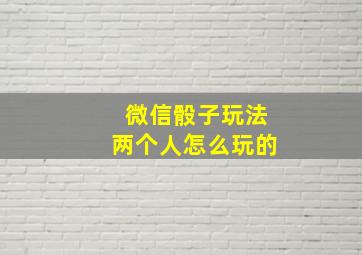 微信骰子玩法
两个人怎么玩的